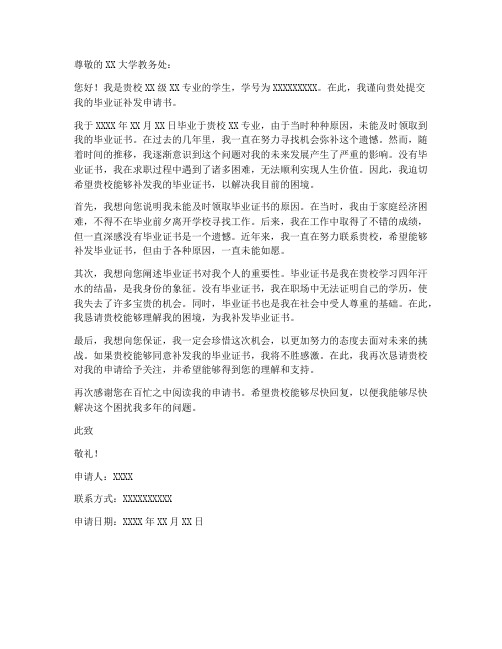 尊敬的 XX 大学教务处：

您好！我是贵校 XX 级 XX 专业的学生，学号为 XXXXXXXXX。在此，我谨向贵处提交我的毕业证补发申请书。

我于 XXXX 年 XX 月 XX 日毕业于贵校 XX 专业，由于当时种种原因，未能及时领取到我的毕业证书。在过去的几年里，我一直在努力寻找机会弥补这个遗憾。然而，随着时间的推移，我逐渐意识到这个问题对我的未来发展产生了严重的影响。没有毕业证书，我在求职过程中遇到了诸多困难，无法顺利实现人生价值。因此，我迫切希望贵校能够补发我的毕业证书，以解决我目前的困境。

首先，我想向您说明我未能及时领取毕业证书的原因。在当时，我由于家庭经济困难，不得不在毕业前夕离开学校寻找工作。后来，我在工作中取得了不错的成绩，但一直深感没有毕业证书是一个遗憾。近年来，我一直在努力联系贵校，希望能够补发毕业证书，但由于各种原因，一直未能如愿。

其次，我想向您阐述毕业证书对我个人的重要性。毕业证书是我在贵校学习四年汗水的结晶，是我身份的象征。没有毕业证书，我在职场中无法证明自己的学历，使我失去了许多宝贵的机会。同时，毕业证书也是我在社会中受人尊重的基础。在此，我恳请贵校能够理解我的困境，为我补发毕业证书。

最后，我想向您保证，我一定会珍惜这次机会，以更加努力的态度去面对未来的挑战。如果贵校能够同意补发我的毕业证书，我将不胜感激。在此，我再次恳请贵校对我的申请给予关注，并希望能够得到您的理解和支持。

再次感谢您在百忙之中阅读我的申请书。希望贵校能够尽快回复，以便我能够尽快解决这个困扰我多年的问题。

此致

敬礼！

申请人：XXXX

联系方式：XXXXXXXXXX

申请日期：XXXX 年 XX 月 XX 日